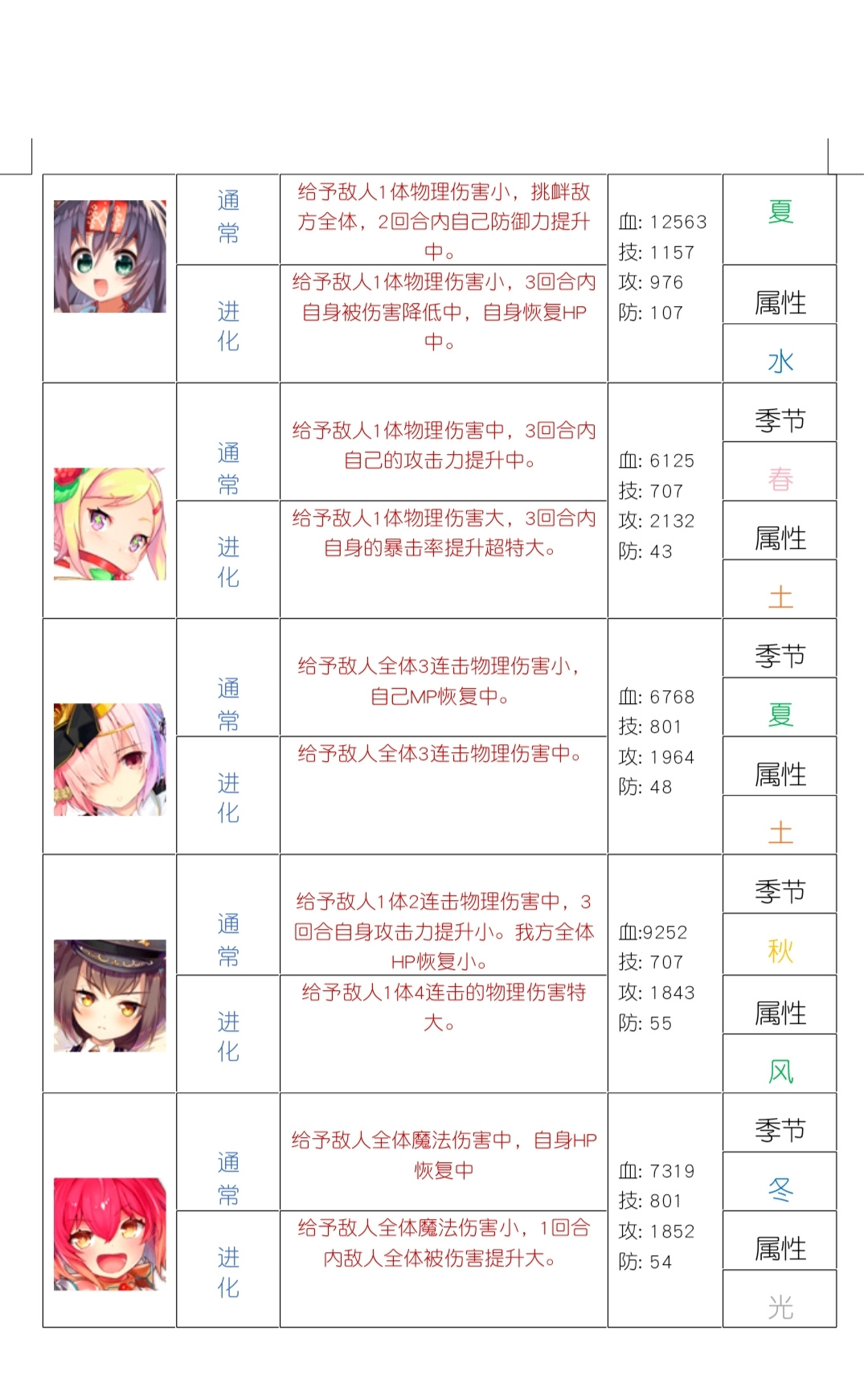 | | 通常 | 给予敌人1体物理伤害小，挑衅敌方全体，2回合内自己防御力提升中。 | 血: 12563 技: 1157 攻: 976 防: 107 | 夏 |
|---|---|---|---|---|
| | 进化 | 给予敌人1体物理伤害小，3回合内自身被伤害降低中，自身恢复HP中。 | | 属性 |
| | | | | 水 |
| | 通常 | 给予敌人1体物理伤害中，3回合内自己的攻击力提升中。 | 血: 6125 技: 707 攻: 2132 防: 43 | 季节 |
| | | | | 春 |
| | 进化 | 给予敌人1体物理伤害大，3回合内自身的暴击率提升超特大。 | | 属性 |
| | | | | 土 |
| | 通常 | 给予敌人全体3连击物理伤害小，自己MP恢复中。 | 血: 6768 技: 801 攻: 1964 防: 48 | 季节 |
| | | | | 夏 |
| | 进化 | 给予敌人全体3连击物理伤害中。 | | 属性 |
| | | | | 土 |
| | 通常 | 给予敌人1体2连击物理伤害中，3回合自身攻击力提升小。我方全体HP恢复小。 | 血:9252 技: 707 攻: 1843 防: 55 | 季节 |
| | | | | 秋 |
| | 进化 | 给予敌人1体4连击的物理伤害特大。 | | 属性 |
| | | | | 风 |
| | 通常 | 给予敌人全体魔法伤害中，自身HP恢复中 | 血: 7319 技: 801 攻: 1852 防: 54 | 季节 |
| | | | | 冬 |
| | 进化 | 给予敌人全体魔法伤害小，1回合内敌人全体被伤害提升大。 | | 属性 |
| | | | | 光 |